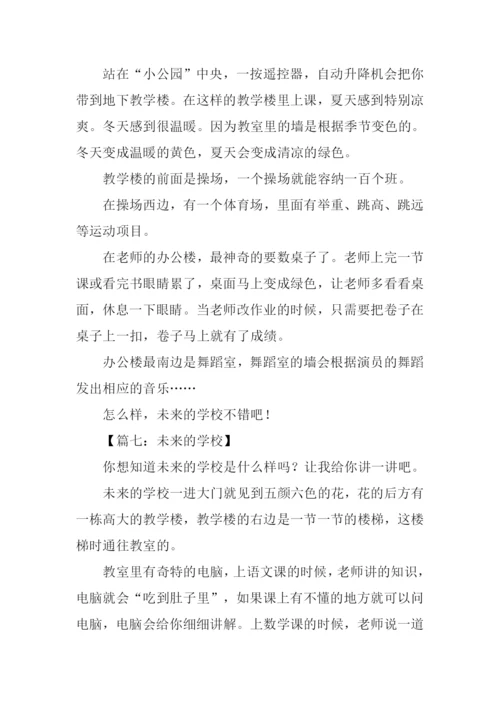 站在“小公园”中央，一按遥控器，自动升降机会把你带到地下教学楼。在这样的教学楼里上课，夏天感到特别凉爽。冬天感到很温暖。因为教室里的墙是根据季节变色的。冬天变成温暖的黄色，夏天会变成清凉的绿色。

教学楼的前面是操场，一个操场就能容纳一百个班。

在操场西边，有一个体育场，里面有举重、跳高、跳远等运动项目。

在老师的办公楼，最神奇的要数桌子了。老师上完一节课或看完书眼睛累了，桌面马上变成绿色，让老师多看看桌面，休息一下眼睛。当老师改作业的时候，只需要把卷子在桌子上一扣，卷子马上就有了成绩。

办公楼最南边是舞蹈室，舞蹈室的墙会根据演员的舞蹈发出相应的音乐……

怎么样，未来的学校不错吧！

【篇七：未来的学校】

你想知道未来的学校是什么样吗？让我给你讲一讲吧。

未来的学校一进大门就见到五颜六色的花，花的后方有一栋高大的教学楼，教学楼的右边是一节一节的楼梯，这楼梯时通往教室的。

教室里有奇特的电脑，上语文课的时候，老师讲的知识，电脑就会“吃到肚子里”，如果课上有不懂的地方就可以问电脑，电脑会给你细细讲解。上数学课的时候，老师说一道